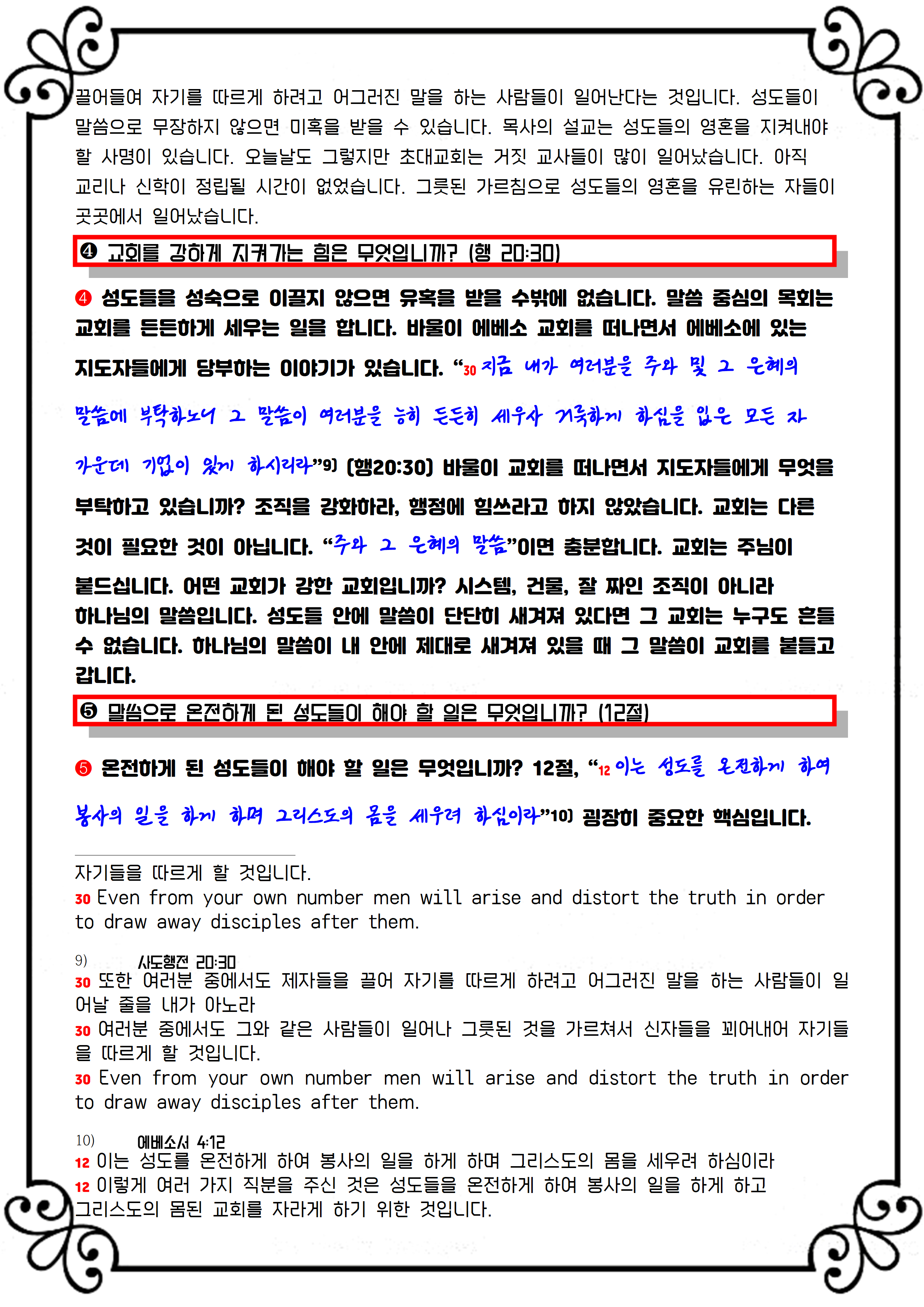 끌어들여 자기를 따르게 하려고 어그러진 말을 하는 사람들이 일어난다는 것입니다. 성도들이 말씀으로 무장하지 않으면 미혹을 받을 수 있습니다. 목사의 설교는 성도들의 영혼을 지켜내야 할 사명이 있습니다. 오늘날도 그렇지만 초대교회는 거짓 교사들이 많이 일어났습니다. 아직 교리나 신학이 정립될 시간이 없었습니다. 그릇된 가르침으로 성도들의 영혼을 유린하는 자들이 곳곳에서 일어났습니다.

❹ 교회를 강하게 지켜가는 힘은 무엇입니까? (행 20:30)

❹ 성도들을 성숙으로 이끌지 않으면 유혹을 받을 수밖에 없습니다. 말씀 중심의 목회는 교회를 든든하게 세우는 일을 합니다. 바울이 에베소 교회를 떠나면서 에베소에 있는 지도자들에게 당부하는 이야기가 있습니다. “30 지금 내가 여러분을 주와 및 그 은혜의 말씀에 부탁하노니 그 말씀이 여러분을 능히 든든히 세우사 거룩하게 하심을 입은 모든 자 가운데 기업이 있게 하시리라”9) (행20:30) 바울이 교회를 떠나면서 지도자들에게 무엇을 부탁하고 있습니까? 조직을 강화하라, 행정에 힘쓰라고 하지 않았습니다. 교회는 다른 것이 필요한 것이 아닙니다. “주와 그 은혜의 말씀”이면 충분합니다. 교회는 주님이 붙드십니다. 어떤 교회가 강한 교회입니까? 시스템, 건물, 잘 짜인 조직이 아니라 하나님의 말씀입니다. 성도들 안에 말씀이 단단히 새겨져 있다면 그 교회는 누구도 흔들 수 없습니다. 하나님의 말씀이 내 안에 제대로 새겨져 있을 때 그 말씀이 교회를 붙들고 갑니다.

❺ 말씀으로 온전하게 된 성도들이 해야 할 일은 무엇입니까? (12절)

❺ 온전하게 된 성도들이 해야 할 일은 무엇입니까? 12절, “12 이는 성도를 온전하게 하여 봉사의 일을 하게 하며 그리스도의 몸을 세우려 하심이라”10) 굉장히 중요한 핵심입니다.

자기들을 따르게 할 것입니다.
30 Even from your own number men will arise and distort the truth in order to draw away disciples after them.

9) 사도행전 20:30
30 또한 여러분 중에서도 제자들을 끌어 자기를 따르게 하려고 어그러진 말을 하는 사람들이 일어날 줄을 내가 아노라
30 여러분 중에서도 그와 같은 사람들이 일어나 그릇된 것을 가르쳐서 신자들을 꾀어내어 자기들을 따르게 할 것입니다.
30 Even from your own number men will arise and distort the truth in order to draw away disciples after them.

10) 에베소서 4:12
12 이는 성도를 온전하게 하여 봉사의 일을 하게 하며 그리스도의 몸을 세우려 하심이라
12 이렇게 여러 가지 직분을 주신 것은 성도들을 온전하게 하여 봉사의 일을 하게 하고 그리스도의 몸된 교회를 자라게 하기 위한 것입니다.